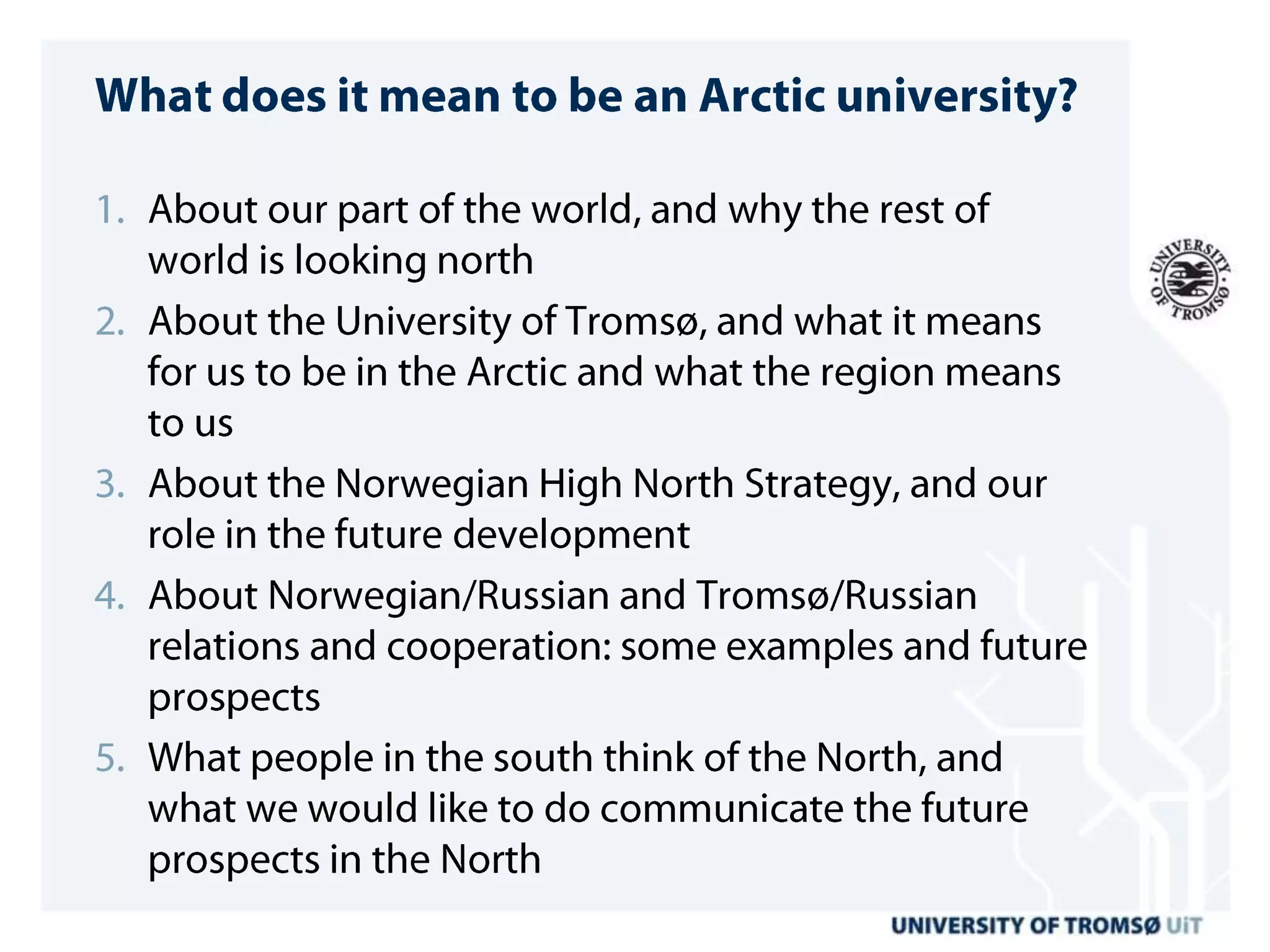 What does it mean to be an Arctic university?

1. About our part of the world, and why the rest of world is looking north
2. About the University of Tromsø, and what it means for us to be in the Arctic and what the region means to us
3. About the Norwegian High North Strategy, and our role in the future development
4. About Norwegian/Russian and Tromsø/Russian relations and cooperation: some examples and future prospects
5. What people in the south think of the North, and what we would like to do communicate the future prospects in the North

UNIVERSITY OF TROMSØ

UNIVERSITY OF TROMSØ UiT